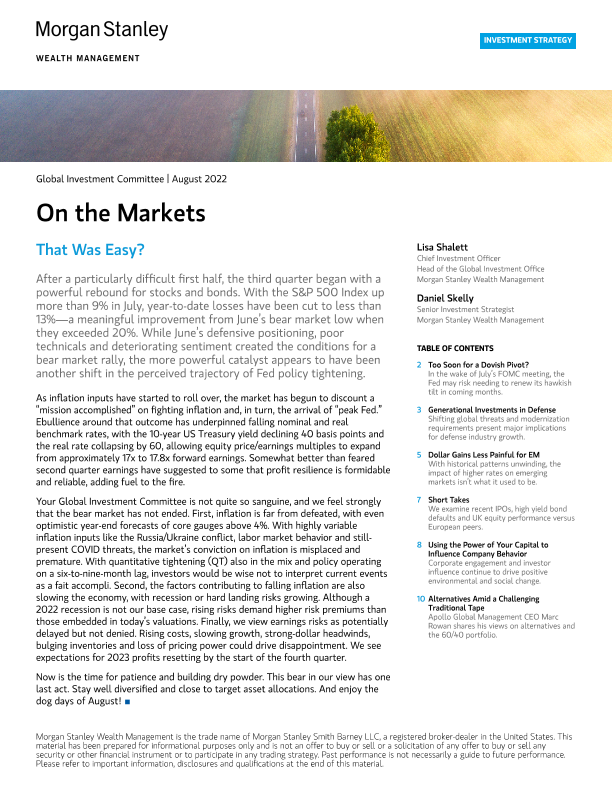 Morgan Stanley

WEALTH MANAGEMENT

INVESTMENT STRATEGY

Global Investment Committee | August 2022

On the Markets

That Was Easy?

After a particularly difficult first half, the third quarter began with a powerful rebound for stocks and bonds. With the S&P 500 Index up more than 9% in July, year-to-date losses have been cut to less than 13%—a meaningful improvement from June's bear market low when they exceeded 20%. While June's defensive positioning, poor technicals and deteriorating sentiment created the conditions for a bear market rally, the more powerful catalyst appears to have been another shift in the perceived trajectory of Fed policy tightening.

As inflation inputs have started to roll over, the market has begun to discount a "mission accomplished" on fighting inflation and, in turn, the arrival of "peak Fed." Ebullience around that outcome has underpinned falling nominal and real benchmark rates, with the 10-year US Treasury yield declining 40 basis points and the real rate collapsing by 60, allowing equity price/earnings multiples to expand from approximately 17x to 17.8x forward earnings. Somewhat better than feared second quarter earnings have suggested to some that profit resilience is formidable and reliable, adding fuel to the fire.

Your Global Investment Committee is not quite so sanguine, and we feel strongly that the bear market has not ended. First, inflation is far from defeated, with even optimistic year-end forecasts of core gauges above 4%. With highly variable inflation inputs like the Russia/Ukraine conflict, labor market behavior and still-present COVID threats, the market's conviction on inflation is misplaced and premature. With quantitative tightening (QT) also in the mix and policy operating on a six-to-nine-month lag, investors would be wise not to interpret current events as a fait accompli. Second, the factors contributing to falling inflation are also slowing the economy, with recession or hard landing risks growing. Although a 2022 recession is not our base case, rising risks demand higher risk premiums than those embedded in today's valuations. Finally, we view earnings risks as potentially delayed but not denied. Rising costs, slowing growth, strong-dollar headwinds, bulging inventories and loss of pricing power could drive disappointment. We see expectations for 2023 profits resetting by the start of the fourth quarter.

Now is the time for patience and building dry powder. This bear in our view has one last act. Stay well diversified and close to target asset allocations. And enjoy the dog days of August! ■

Lisa Shalett
Chief Investment Officer
Head of the Global Investment Office
Morgan Stanley Wealth Management

Daniel Skelly
Senior Investment Strategist
Morgan Stanley Wealth Management

TABLE OF CONTENTS

2 Too Soon for a Dovish Pivot?
In the wake of July's FOMC meeting, the Fed may risk needing to renew its hawkish tilt in coming months.

3 Generational Investments in Defense
Shifting global threats and modernization requirements present major implications for defense industry growth.

5 Dollar Gains Less Painful for EM
With historical patterns unwinding, the impact of higher rates on emerging markets isn't what it used to be.

7 Short Takes
We examine recent IPOs, high yield bond defaults and UK equity performance versus European peers.

8 Using the Power of Your Capital to Influence Company Behavior
Corporate engagement and investor influence continue to drive positive environmental and social change.

10 Alternatives Amid a Challenging Traditional Tape
Apollo Global Management CEO Marc Rowan shares his views on alternatives and the 60/40 portfolio.

Morgan Stanley Wealth Management is the trade name of Morgan Stanley Smith Barney LLC, a registered broker-dealer in the United States. This material has been prepared for informational purposes only and is not an offer to buy or sell or a solicitation of any offer to buy or sell any security or other financial instrument or to participate in any trading strategy. Past performance is not necessarily a guide to future performance. Please refer to important information, disclosures and qualifications at the end of this material.